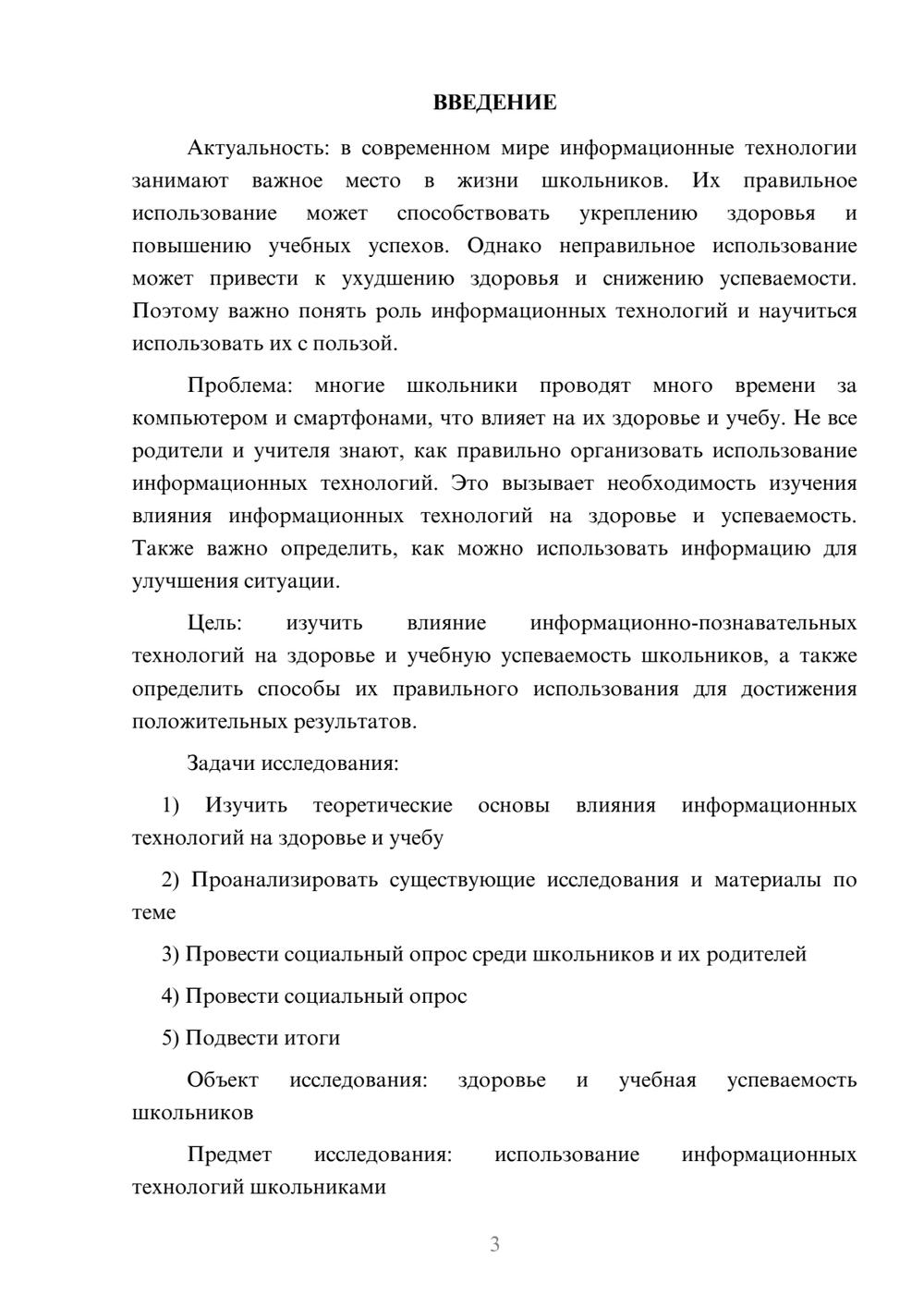 ВВЕДЕНИЕ

Актуальность: в современном мире информационные технологии занимают важное место в жизни школьников. Их правильное использование может способствовать укреплению здоровья и повышению учебных успехов. Однако неправильное использование может привести к ухудшению здоровья и снижению успеваемости. Поэтому важно понять роль информационных технологий и научиться использовать их с пользой.

Проблема: многие школьники проводят много времени за компьютером и смартфонами, что влияет на их здоровье и учебу. Не все родители и учителя знают, как правильно организовать использование информационных технологий. Это вызывает необходимость изучения влияния информационных технологий на здоровье и успеваемость. Также важно определить, как можно использовать информацию для улучшения ситуации.

Цель: изучить влияние информационно-познавательных технологий на здоровье и учебную успеваемость школьников, а также определить способы их правильного использования для достижения положительных результатов.

Задачи исследования:

1) Изучить теоретические основы влияния информационных технологий на здоровье и учебу

2) Проанализировать существующие исследования и материалы по теме

3) Провести социальный опрос среди школьников и их родителей

4) Провести социальный опрос

5) Подвести итоги

Объект исследования: здоровье и учебная успеваемость школьников

Предмет исследования: использование информационных технологий школьниками

3